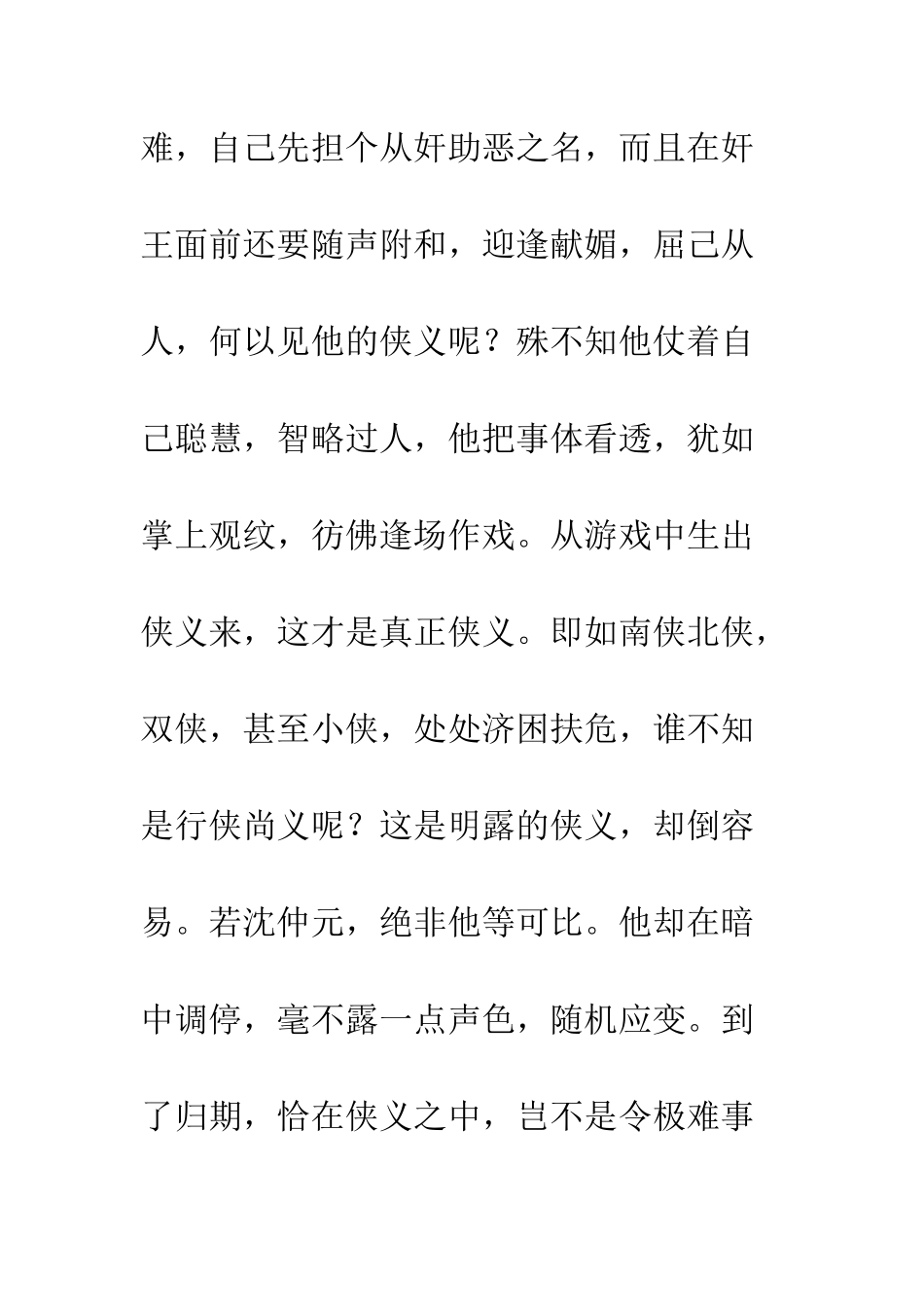 难，自己先担个从奸助恶之名，而且在奸王面前还要随声附和，迎逢献媚，屈己从人，何以见他的侠义呢？殊不知他仗着自己聪慧，智略过人，他把事体看透，犹如掌上观纹，彷佛逢场作戏。从游戏中生出侠义来，这才是真正侠义。即如南侠北侠，双侠，甚至小侠，处处济困扶危，谁不知是行侠尚义呢？这是明露的侠义，却倒容易。若沈仲元，绝非他等可比。他却在暗中调停，毫不露一点声色，随机应变。到了归期，恰在侠义之中，岂不是令极难事